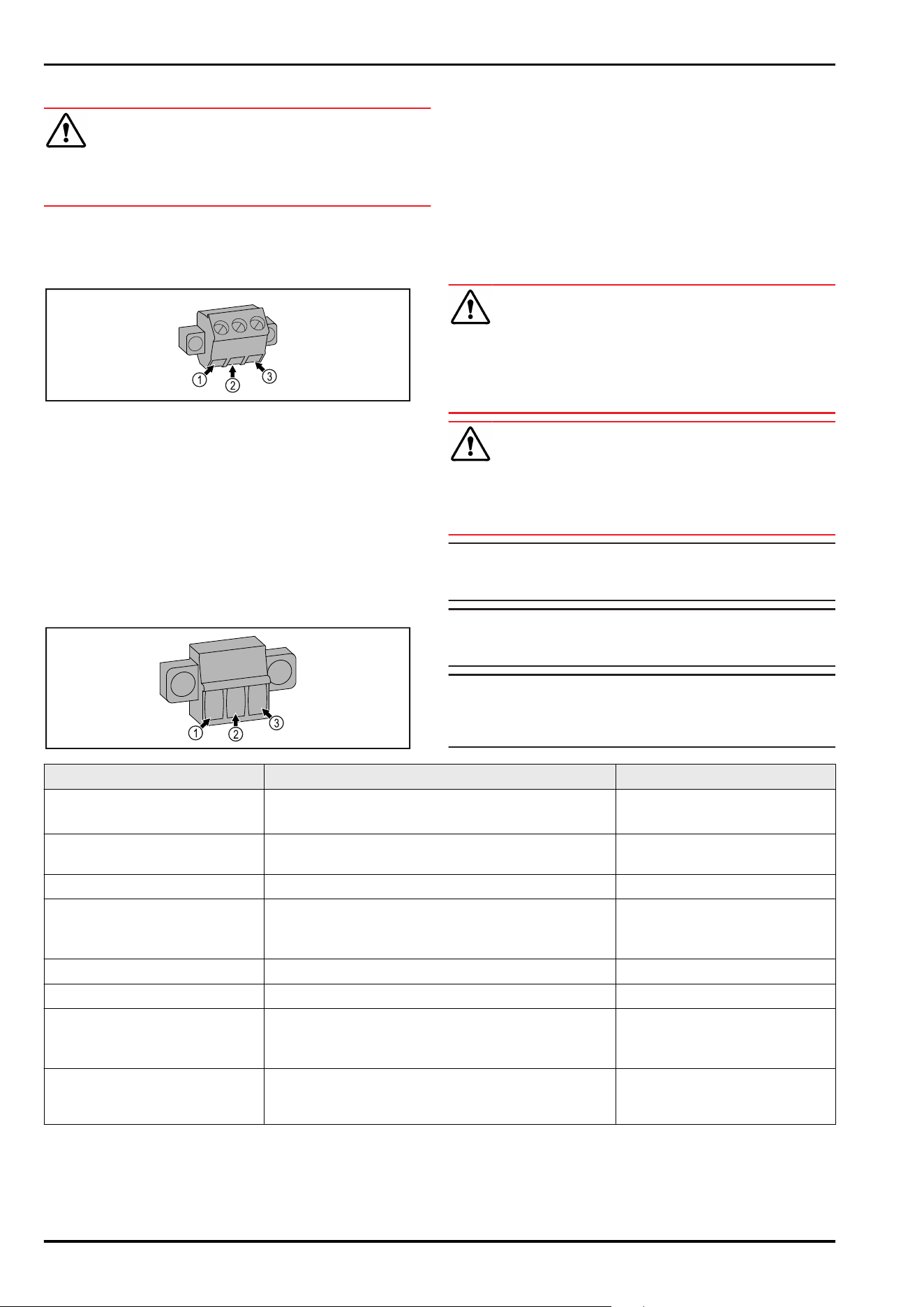 1
2
3

1
2
3